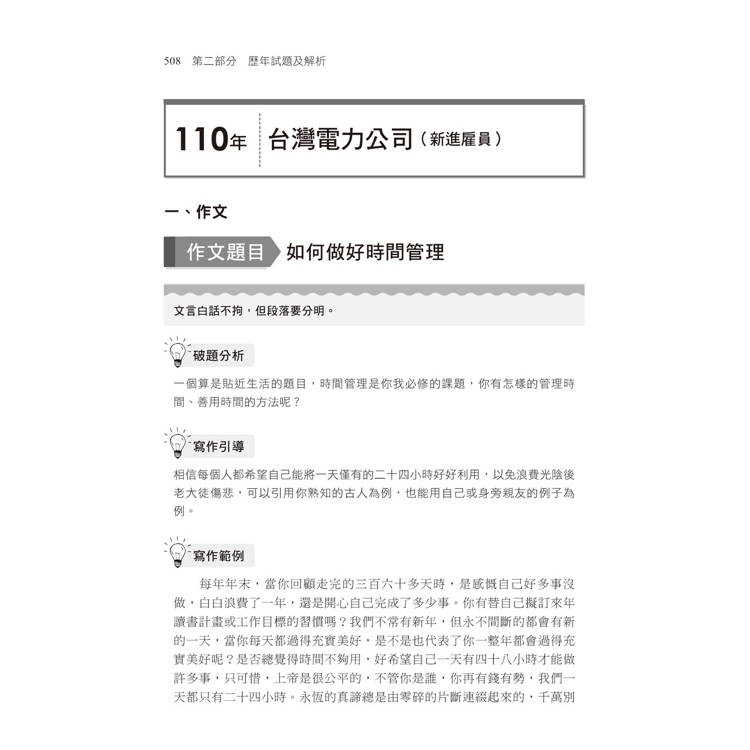 508 第二部分 歷年試題及解析

110年 台灣電力公司（新進雇員）

一、作文

作文題目 如何做好時間管理

文言白話不拘，但段落要分明。

破題分析

一個算是貼近生活的題目，時間管理是你我必修的課題，你有怎樣的管理時間、善用時間的方法呢？

寫作引導

相信每個人都希望自己能將一天僅有的二十四小時好好利用，以免浪費光陰後老大徒傷悲，可以引用你熟知的古人為例，也能用自己或身旁親友的例子為例。

寫作範例

每年年末，當你回顧走完的三百六十多天時，是感慨自己好多事沒做，白白浪費了一年，還是開心自己完成了多少事。你有替自己擬訂來年讀書計畫或工作目標的習慣嗎？我們不常有新年，但永不間斷的都會有新的一天，當你每天都過得充實美好，是不是也代表了你一整年都會過得充實美好呢？是否總覺得時間不夠用，好希望自己一天有四十八小時才能做許多事，只可惜，上帝是很公平的，不管你是誰，你再有錢有勢，我們一天都只有二十四小時。永恆的真諦總是由零碎的片斷連綴起來的，千萬別